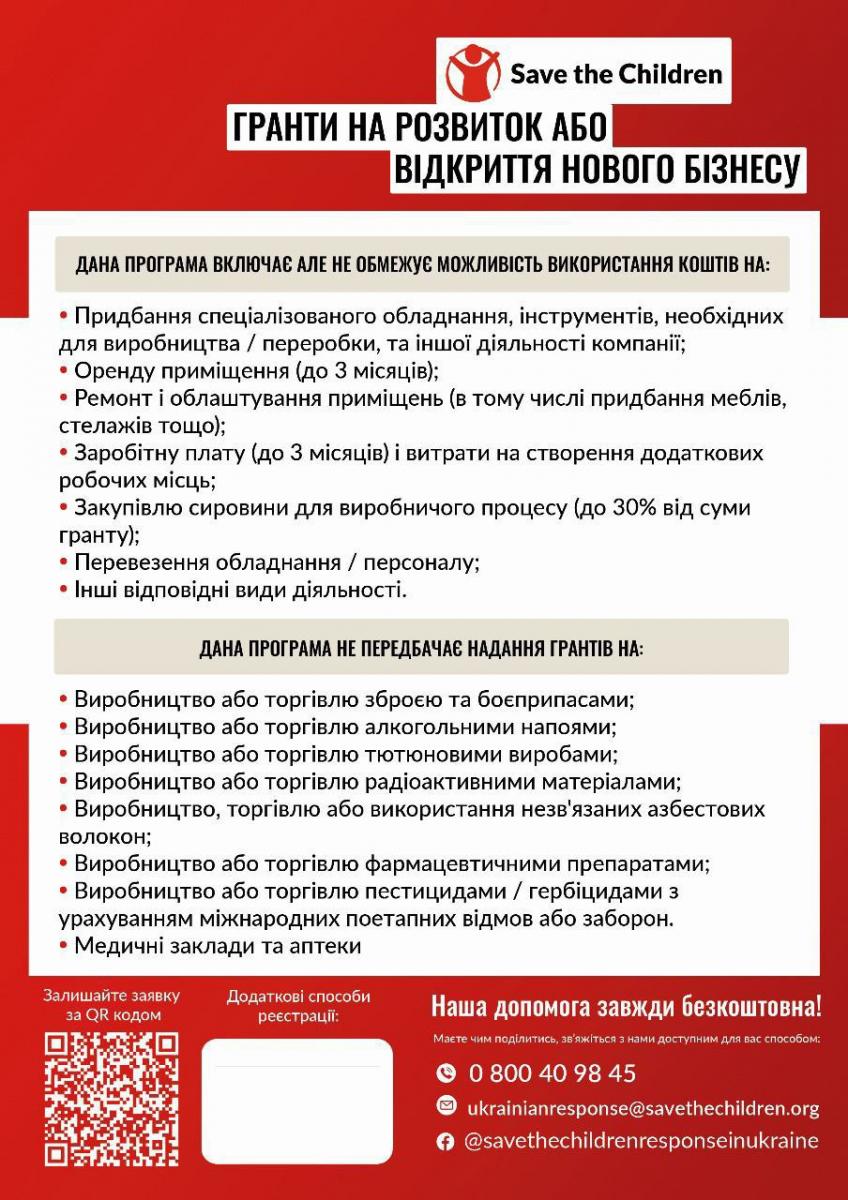 Save the Children

ГРАНТИ НА РОЗВИТОК АБО ВІДКРИТТЯ НОВОГО БІЗНЕСУ

ДАНА ПРОГРАМА ВКЛЮЧАЄ АЛЕ НЕ ОБМЕЖУЄ МОЖЛИВІСТЬ ВИКОРИСТАННЯ КОШТІВ НА:

• Придбання спеціалізованого обладнання, інструментів, необхідних для виробництва / переробки, та іншої діяльності компанії;
• Оренду приміщення (до 3 місяців);
• Ремонт і облаштування приміщень (в тому числі придбання меблів, стелажів тощо);
• Заробітну плату (до 3 місяців) і витрати на створення додаткових робочих місць;
• Закупівлю сировини для виробничого процесу (до 30% від суми гранту);
• Перевезення обладнання / персоналу;
• Інші відповідні види діяльності.

ДАНА ПРОГРАМА НЕ ПЕРЕДБАЧАЄ НАДАННЯ ГРАНТІВ НА:

• Виробництво або торгівлю зброєю та боєприпасами;
• Виробництво або торгівлю алкогольними напоями;
• Виробництво або торгівлю тютюновими виробами;
• Виробництво або торгівлю радіоактивними матеріалами;
• Виробництво, торгівлю або використання незв'язаних азбестових волокон;
• Виробництво або торгівлю фармацевтичними препаратами;
• Виробництво або торгівлю пестицидами / гербіцидами з урахуванням міжнародних поетапних відмов або заборон.
• Медичні заклади та аптеки

Залишайте заявку за QR кодом

Додаткові способи реєстрації:

Наша допомога завжди безкоштовна!

Маєте чим поділитись, зв'яжіться з нами доступним для вас способом:

0 800 40 98 45

ukrainianresponse@savethechildren.org

@savethechildrenresponseinukraine